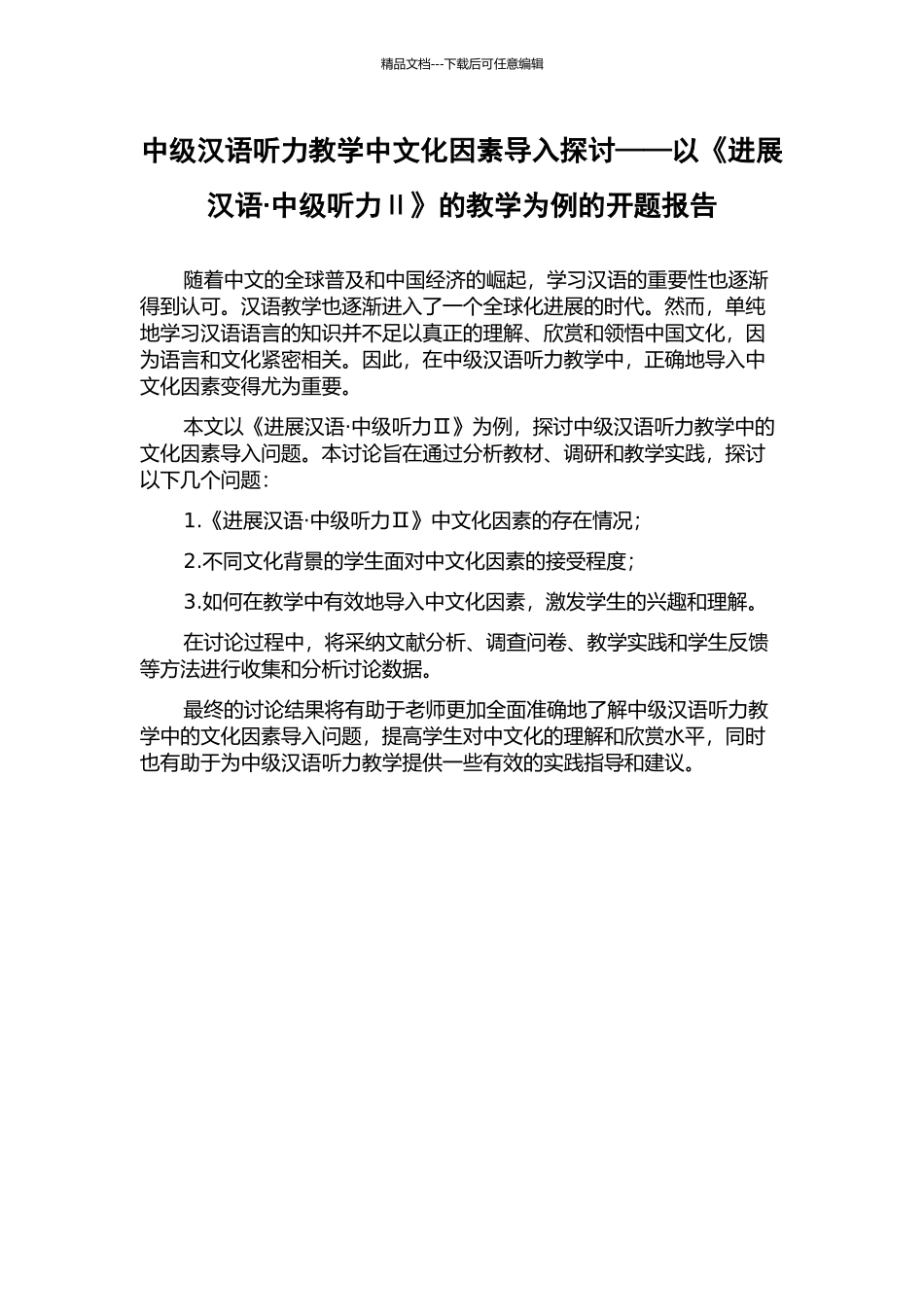 精品文档---下载后可任意编辑

中级汉语听力教学中文化因素导入探讨——以《进展汉语·中级听力Ⅱ》的教学为例的开题报告

随着中文的全球普及和中国经济的崛起，学习汉语的重要性也逐渐得到认可。汉语教学也逐渐进入了一个全球化进展的时代。然而，单纯地学习汉语语言的知识并不足以真正的理解、欣赏和领悟中国文化，因为语言和文化紧密相关。因此，在中级汉语听力教学中，正确地导入中文化因素变得尤为重要。

本文以《进展汉语·中级听力Ⅱ》为例，探讨中级汉语听力教学中的文化因素导入问题。本讨论旨在通过分析教材、调研和教学实践，探讨以下几个问题：

1.《进展汉语·中级听力Ⅱ》中文化因素的存在情况；

2.不同文化背景的学生面对中文化因素的接受程度；

3.如何在教学中有效地导入中文化因素，激发学生的兴趣和理解。

在讨论过程中，将采纳文献分析、调查问卷、教学实践和学生反馈等方法进行收集和分析讨论数据。

最终的讨论结果将有助于老师更加全面准确地了解中级汉语听力教学中的文化因素导入问题，提高学生对中文化的理解和欣赏水平，同时也有助于为中级汉语听力教学提供一些有效的实践指导和建议。